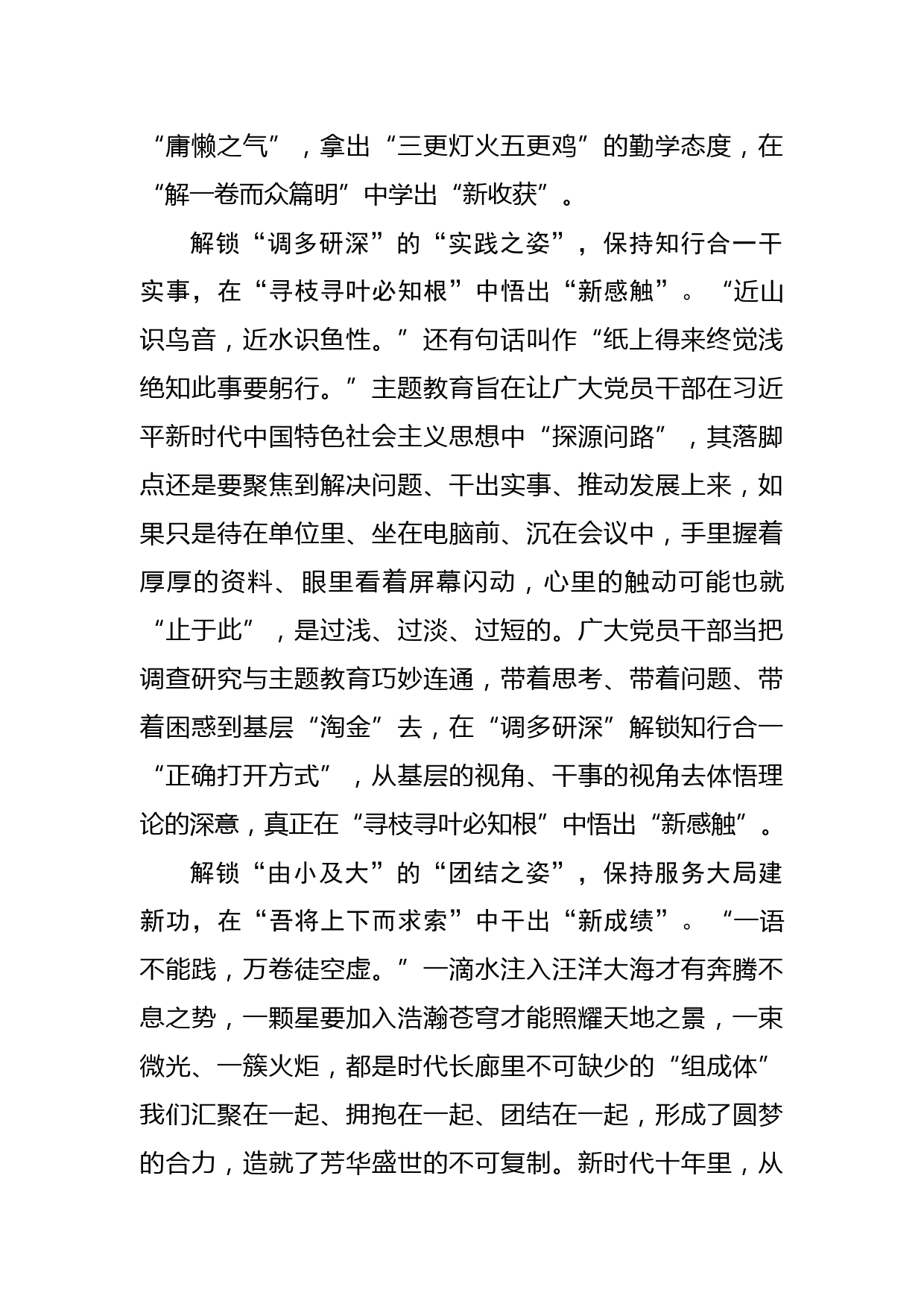 “庸懒之气”，拿出“三更灯火五更鸡”的勤学态度，在“解一卷而众篇明”中学出“新收获”。

解锁“调多研深”的“实践之姿”，保持知行合一干实事，在“寻枝寻叶必知根”中悟出“新感触”。“近山识鸟音，近水识鱼性。”还有句话叫作“纸上得来终觉浅绝知此事要躬行。”主题教育旨在让广大党员干部在习近平新时代中国特色社会主义思想中“探源问路”，其落脚点还是要聚焦到解决问题、干出实事、推动发展上来，如果只是待在单位里、坐在电脑前、沉在会议中，手里握着厚厚的资料、眼里看着屏幕闪动，心里的触动可能也就“止于此”，是过浅、过淡、过短的。广大党员干部当把调查研究与主题教育巧妙连通，带着思考、带着问题、带着困惑到基层“淘金”去，在“调多研深”解锁知行合一“正确打开方式”，从基层的视角、干事的视角去体悟理论的深意，真正在“寻枝寻叶必知根”中悟出“新感触”。

解锁“由小及大”的“团结之姿”，保持服务大局建新功，在“吾将上下而求索”中干出“新成绩”。“一语不能践，万卷徒空虚。”一滴水注入汪洋大海才有奔腾不息之势，一颗星要加入浩瀚苍穹才能照耀天地之景，一束微光、一簇火炬，都是时代长廊里不可缺少的“组成体”我们汇聚在一起、拥抱在一起、团结在一起，形成了圆梦的合力，造就了芳华盛世的不可复制。新时代十年里，从